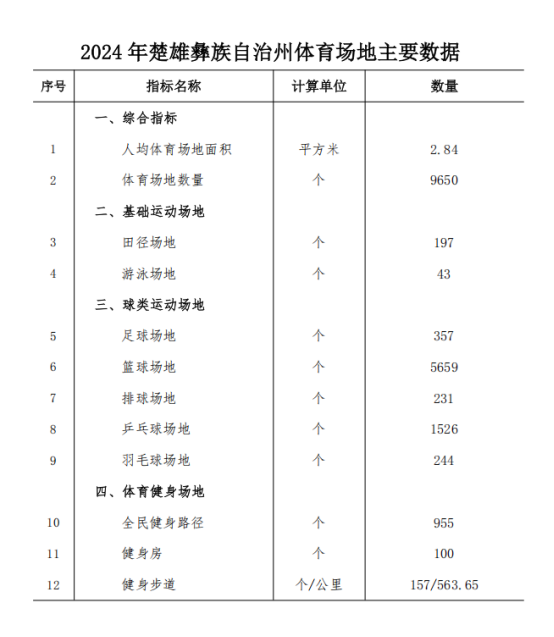 2024 年楚雄彝族自治州体育场地主要数据

| 序号 | 指标名称 | 计算单位 | 数量 |
|---|---|---|---|
| | 一、综合指标 | | |
| 1 | 人均体育场地面积 | 平方米 | 2.84 |
| 2 | 体育场地数量 | 个 | 9650 |
| | 二、基础运动场地 | | |
| 3 | 田径场地 | 个 | 197 |
| 4 | 游泳场地 | 个 | 43 |
| | 三、球类运动场地 | | |
| 5 | 足球场地 | 个 | 357 |
| 6 | 篮球场地 | 个 | 5659 |
| 7 | 排球场地 | 个 | 231 |
| 8 | 乒乓球场地 | 个 | 1526 |
| 9 | 羽毛球场地 | 个 | 244 |
| | 四、体育健身场地 | | |
| 10 | 全民健身路径 | 个 | 955 |
| 11 | 健身房 | 个 | 100 |
| 12 | 健身步道 | 个/公里 | 157/563.65 |